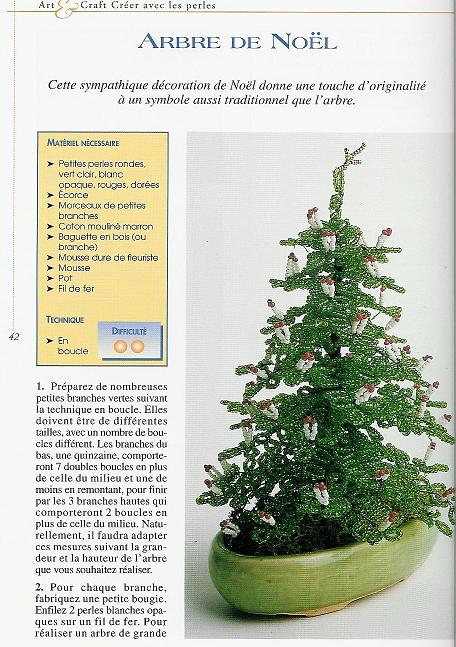 Art & Craft Créer avec les perles

ARBRE DE NOËL

Cette sympathique décoration de Noël donne une touche d'originalité à un symbole aussi traditionnel que l'arbre.

MATÉRIEL NÉCESSAIRE

➤ Petites perles rondes, vert clair, blanc opaque, rouges, dorées
➤ Écorce
➤ Morceaux de petites branches
➤ Coton mouliné marron
➤ Baguette en bois (ou branche)
➤ Mousse dure de fleuriste
➤ Mousse
➤ Pot
➤ Fil de fer

TECHNIQUE

➤ En boucle

DIFFICULTÉ

42

1. Préparez de nombreuses petites branches vertes suivant la technique en boucle. Elles doivent être de différentes tailles, avec un nombre de boucles différent. Les branches du bas, une quinzaine, comporteront 7 doubles boucles en plus de celle du milieu et une de moins en remontant, pour finir par les 3 branches hautes qui comporteront 2 boucles en plus de celle du milieu. Naturellement, il faudra adapter ces mesures suivant la grandeur et la hauteur de l'arbre que vous souhaitez réaliser.

2. Pour chaque branche, fabriquez une petite bougie. Enfilez 2 perles blanches opaques sur un fil de fer. Pour réaliser un arbre de grande